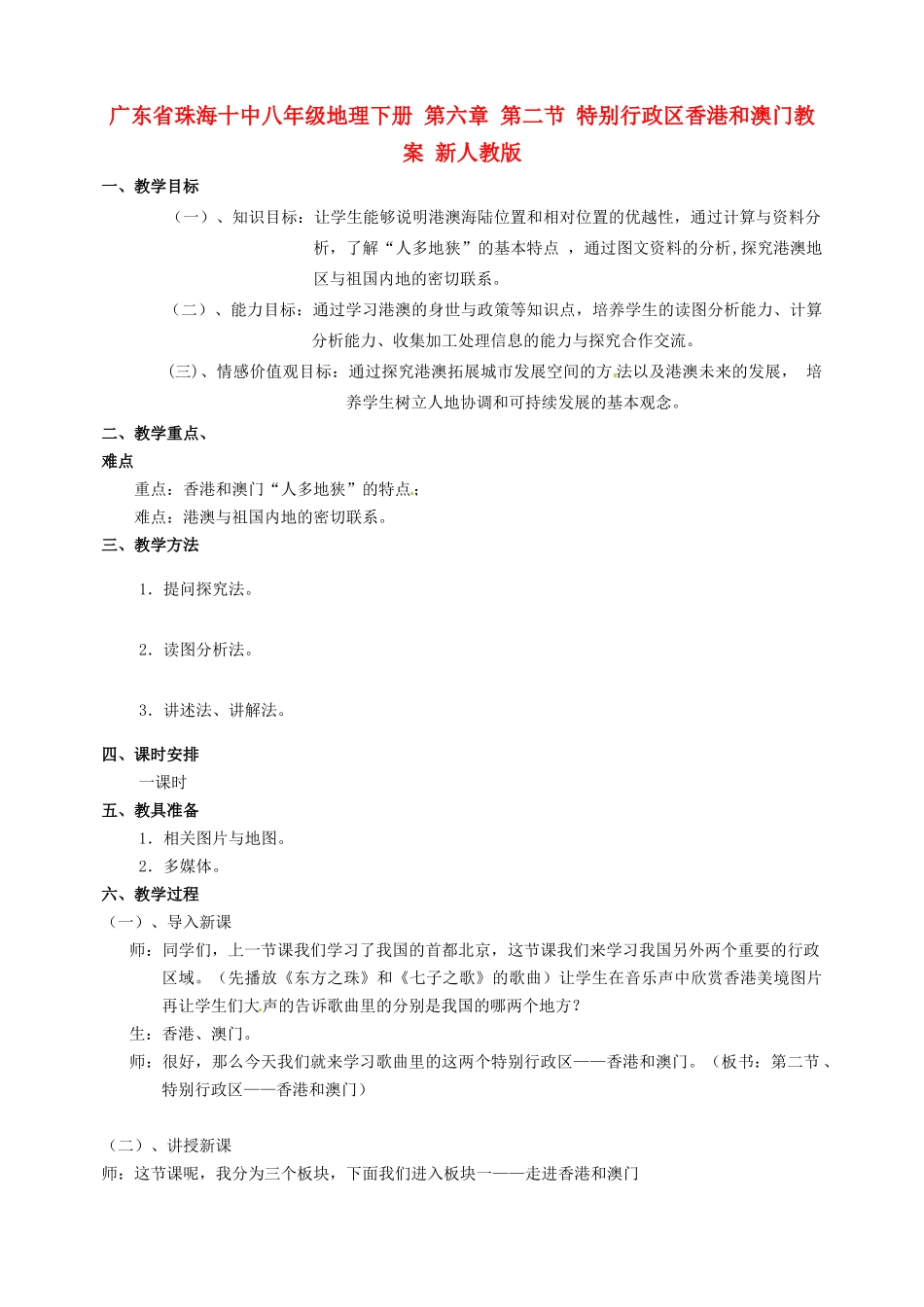 广东省珠海十中八年级地理下册 第六章 第二节 特别行政区香港和澳门教案 新人教版

一、教学目标

（一）、知识目标：让学生能够说明港澳海陆位置和相对位置的优越性，通过计算与资料分析，了解“人多地狭”的基本特点 ，通过图文资料的分析,探究港澳地区与祖国内地的密切联系。

（二）、能力目标：通过学习港澳的身世与政策等知识点，培养学生的读图分析能力、计算分析能力、收集加工处理信息的能力与探究合作交流。

(三)、情感价值观目标：通过探究港澳拓展城市发展空间的方法以及港澳未来的发展， 培养学生树立人地协调和可持续发展的基本观念。

二、教学重点、难点

重点：香港和澳门“人多地狭”的特点；

难点：港澳与祖国内地的密切联系。

三、教学方法

1．提问探究法。

2．读图分析法。

3．讲述法、讲解法。

四、课时安排

一课时

五、教具准备

1．相关图片与地图。

2．多媒体。

六、教学过程

（一）、导入新课

师：同学们，上一节课我们学习了我国的首都北京，这节课我们来学习我国另外两个重要的行政区域。（先播放《东方之珠》和《七子之歌》的歌曲）让学生在音乐声中欣赏香港美境图片再让学生们大声的告诉歌曲里的分别是我国的哪两个地方？

生：香港、澳门。

师：很好，那么今天我们就来学习歌曲里的这两个特别行政区——香港和澳门。（板书：第二节 、特别行政区——香港和澳门）

（二）、讲授新课

师：这节课呢，我分为三个板块，下面我们进入板块一——走进香港和澳门